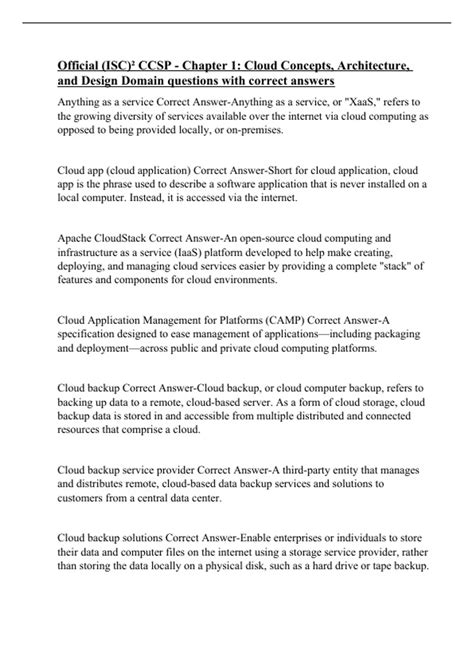 Official (ISC)² CCSP - Chapter 1: Cloud Concepts, Architecture, and Design Domain questions with correct answers

Anything as a service Correct Answer-Anything as a service, or "XaaS," refers to the growing diversity of services available over the internet via cloud computing as opposed to being provided locally, or on-premises.

Cloud app (cloud application) Correct Answer-Short for cloud application, cloud app is the phrase used to describe a software application that is never installed on a local computer. Instead, it is accessed via the internet.

Apache CloudStack Correct Answer-An open-source cloud computing and infrastructure as a service (IaaS) platform developed to help make creating, deploying, and managing cloud services easier by providing a complete "stack" of features and components for cloud environments.

Cloud Application Management for Platforms (CAMP) Correct Answer-A specification designed to ease management of applications—including packaging and deployment—across public and private cloud computing platforms.

Cloud backup Correct Answer-Cloud backup, or cloud computer backup, refers to backing up data to a remote, cloud-based server. As a form of cloud storage, cloud backup data is stored in and accessible from multiple distributed and connected resources that comprise a cloud.

Cloud backup service provider Correct Answer-A third-party entity that manages and distributes remote, cloud-based data backup services and solutions to customers from a central data center.

Cloud backup solutions Correct Answer-Enable enterprises or individuals to store their data and computer files on the internet using a storage service provider, rather than storing the data locally on a physical disk, such as a hard drive or tape backup.